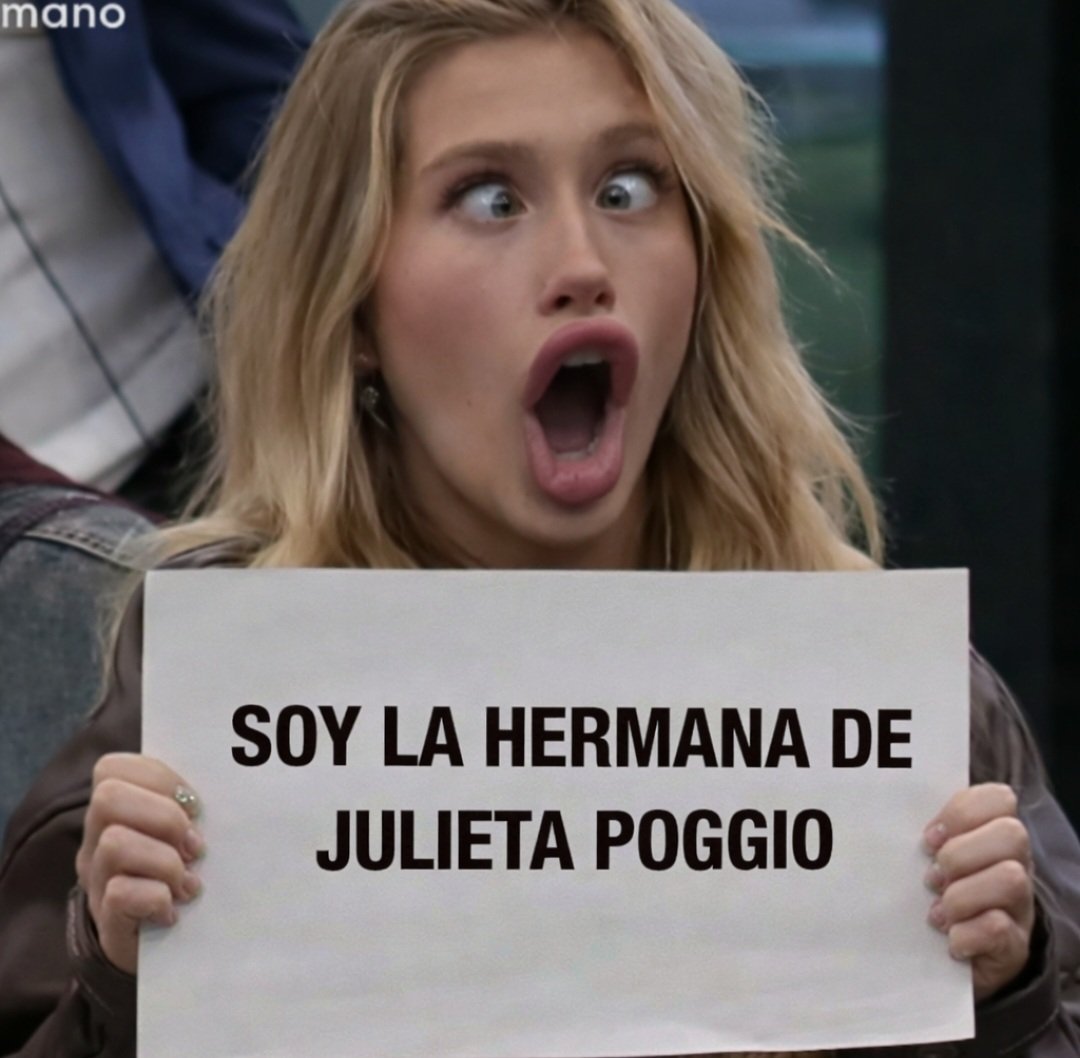 mano

SOY LA HERMANA DE JULIETA POGGIO